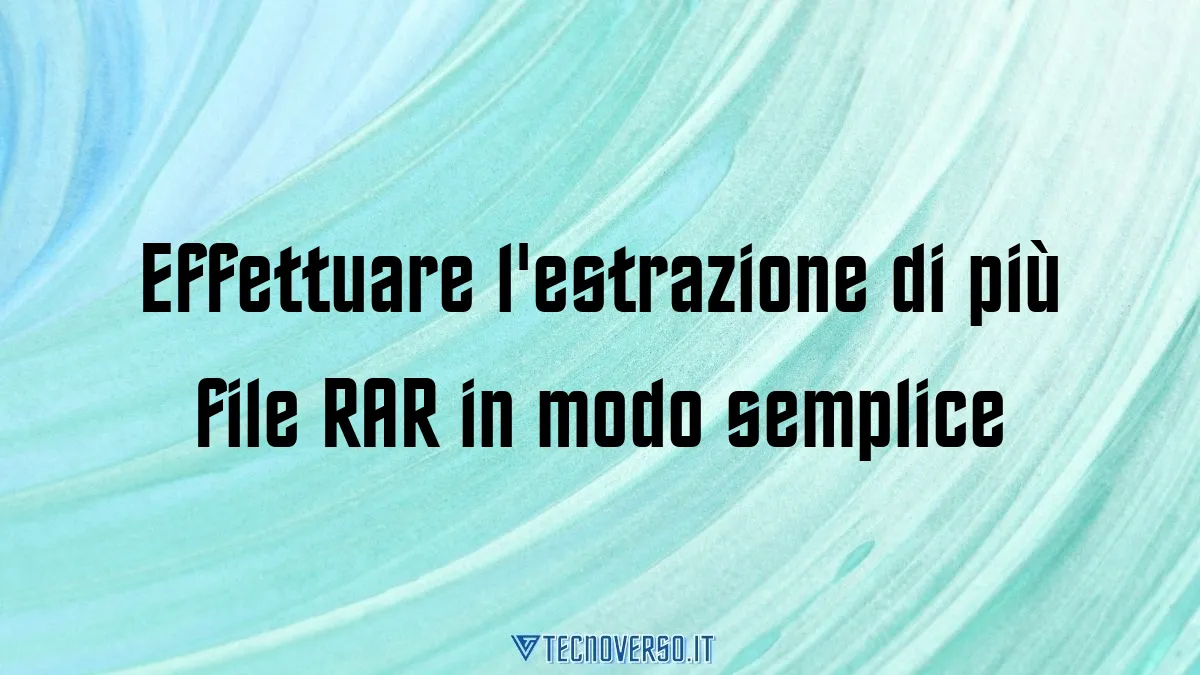 Effettuare l'estrazione di più file RAR in modo semplice

TECNOVERSO.IT